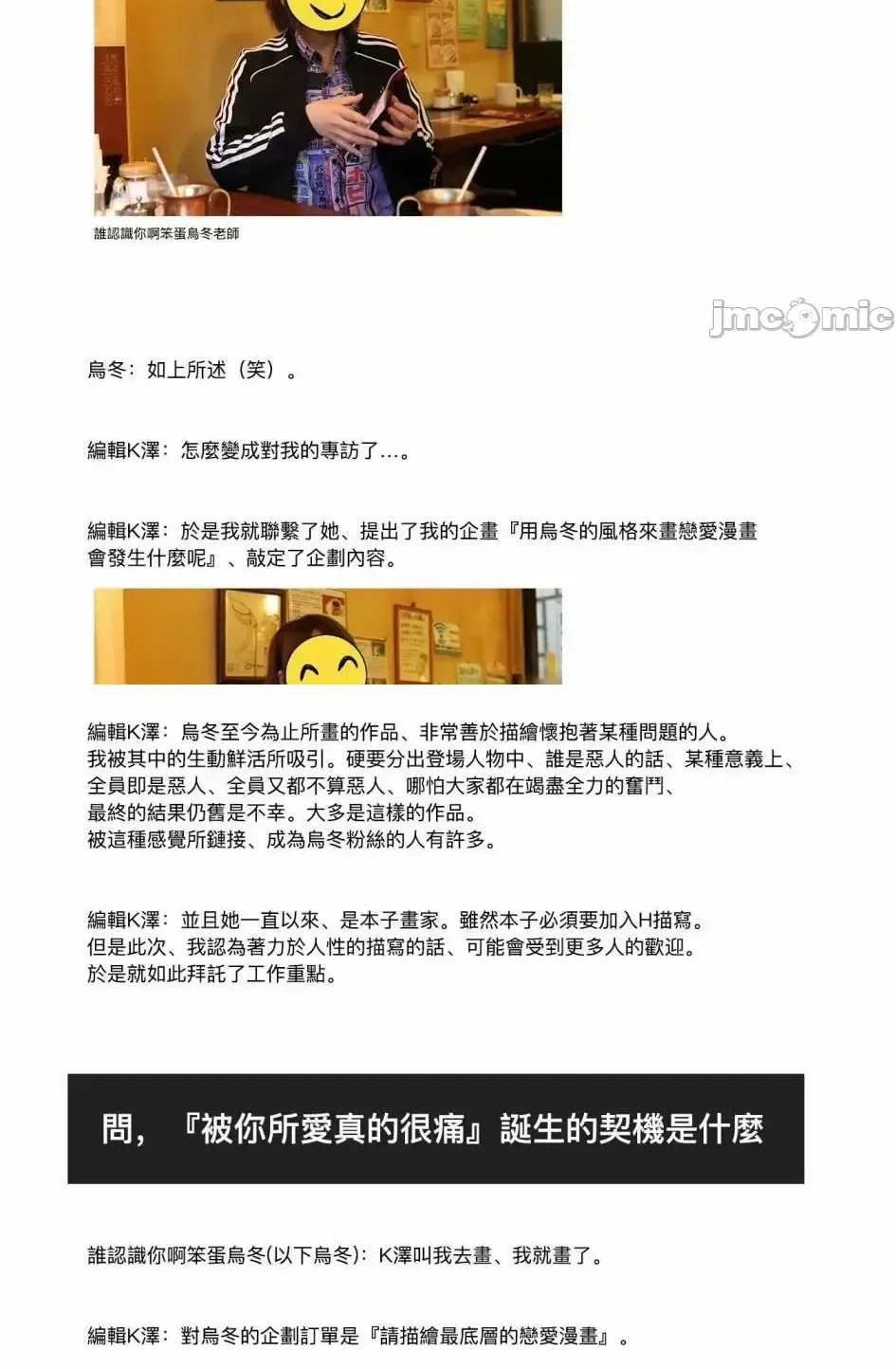 誰認識你啊笨蛋烏冬老師

烏冬：如上所述（笑）。

編輯K澤：怎麼變成對我的專訪了…。

編輯K澤：於是我就聯繫了她、提出了我的企畫『用烏冬的風格來畫戀愛漫畫會發生什麼呢』、敲定了企劃內容。

編輯K澤：烏冬至今為止所畫的作品、非常善於描繪懷抱著某種問題的人。
我被其中的生動鮮活所吸引。硬要分出登場人物中、誰是惡人的話、某種意義上、
全員即是惡人、全員又都不算惡人、哪怕大家都在竭盡全力的奮鬥、
最終的結果仍舊是不幸。大多是這樣的作品。
被這種感覺所鏈接、成為烏冬粉絲的人有許多。

編輯K澤：並且她一直以來、是本子畫家。雖然本子必須要加入H描寫。
但是此次、我認為著力於人性的描寫的話、可能會受到更多人的歡迎。
於是就如此拜託了工作重點。

問，『被你所愛真的很痛』誕生的契機是什麼

誰認識你啊笨蛋烏冬(以下烏冬)：K澤叫我去畫、我就畫了。

編輯K澤：對烏冬的企劃訂單是『請描繪最底層的戀愛漫畫』。

jmcomic